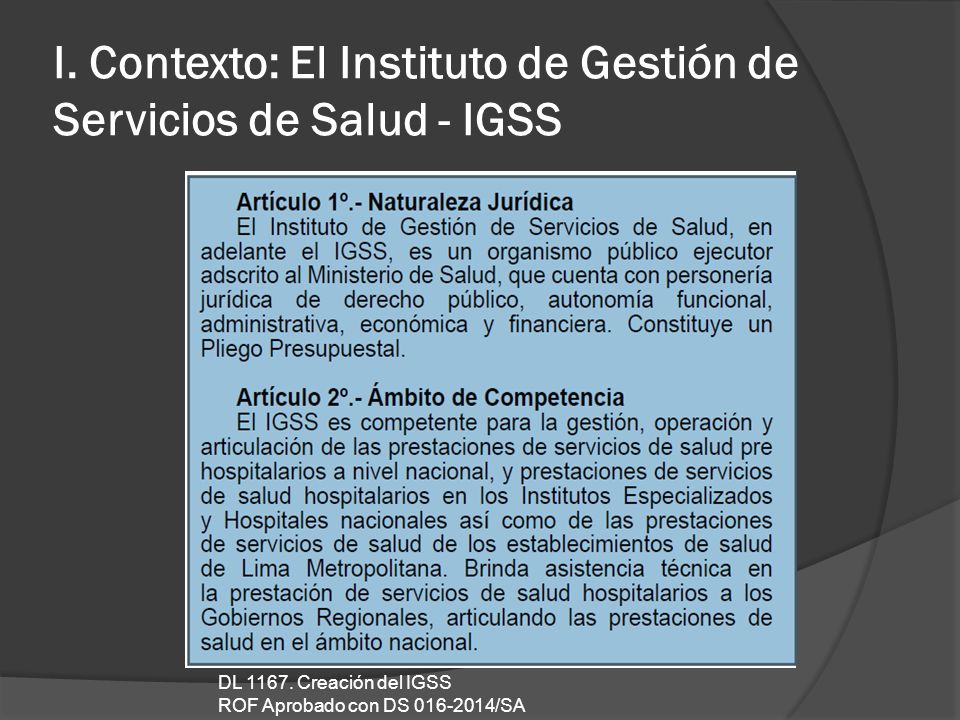 I. Contexto: El Instituto de Gestión de Servicios de Salud - IGSS

Artículo 1º.- Naturaleza Jurídica
El Instituto de Gestión de Servicios de Salud, en adelante el IGSS, es un organismo público ejecutor adscrito al Ministerio de Salud, que cuenta con personería jurídica de derecho público, autonomía funcional, administrativa, económica y financiera. Constituye un Pliego Presupuestal.

Artículo 2º.- Ámbito de Competencia
El IGSS es competente para la gestión, operación y articulación de las prestaciones de servicios de salud pre hospitalarios a nivel nacional, y prestaciones de servicios de salud hospitalarios en los Institutos Especializados y Hospitales nacionales así como de las prestaciones de servicios de salud de los establecimientos de salud de Lima Metropolitana. Brinda asistencia técnica en la prestación de servicios de salud hospitalarios a los Gobiernos Regionales, articulando las prestaciones de salud en el ámbito nacional.

DL 1167. Creación del IGSS
ROF Aprobado con DS 016-2014/SA